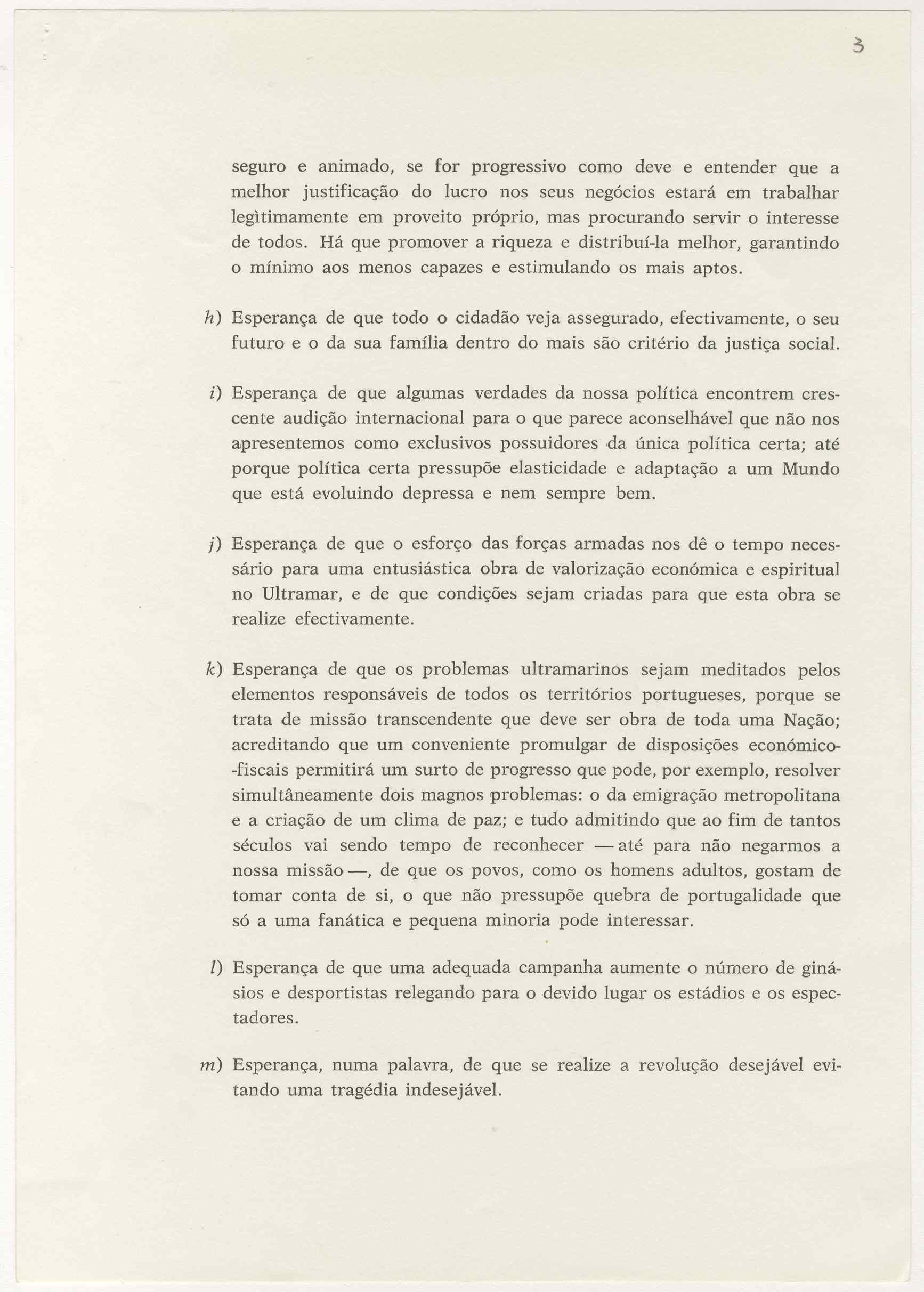 3

seguro e animado, se for progressivo como deve e entender que a melhor justificação do lucro nos seus negócios estará em trabalhar legìtimamente em proveito próprio, mas procurando servir o interesse de todos. Há que promover a riqueza e distribuí-la melhor, garantindo o mínimo aos menos capazes e estimulando os mais aptos.

h) Esperança de que todo o cidadão veja assegurado, efectivamente, o seu futuro e o da sua família dentro do mais são critério da justiça social.

i) Esperança de que algumas verdades da nossa política encontrem crescente audição internacional para o que parece aconselhável que não nos apresentemos como exclusivos possuidores da única política certa; até porque política certa pressupõe elasticidade e adaptação a um Mundo que está evoluindo depressa e nem sempre bem.

j) Esperança de que o esforço das forças armadas nos dê o tempo necessário para uma entusiástica obra de valorização económica e espiritual no Ultramar, e de que condições sejam criadas para que esta obra se realize efectivamente.

k) Esperança de que os problemas ultramarinos sejam meditados pelos elementos responsáveis de todos os territórios portugueses, porque se trata de missão transcendente que deve ser obra de toda uma Nação; acreditando que um conveniente promulgar de disposições económico-fiscais permitirá um surto de progresso que pode, por exemplo, resolver simultâneamente dois magnos problemas: o da emigração metropolitana e a criação de um clima de paz; e tudo admitindo que ao fim de tantos séculos vai sendo tempo de reconhecer — até para não negarmos a nossa missão —, de que os povos, como os homens adultos, gostam de tomar conta de si, o que não pressupõe quebra de portugalidade que só a uma fanática e pequena minoria pode interessar.

l) Esperança de que uma adequada campanha aumente o número de ginásios e desportistas relegando para o devido lugar os estádios e os espectadores.

m) Esperança, numa palavra, de que se realize a revolução desejável evitando uma tragédia indesejável.